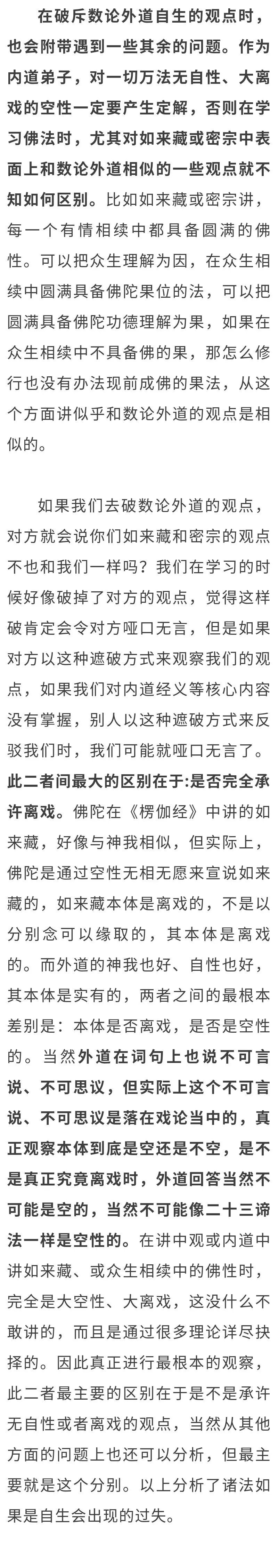 在破斥数论外道自生的观点时，也会附带遇到一些其余的问题。作为内道弟子，对一切万法无自性、大离戏的空性一定要产生定解，否则在学习佛法时，尤其对如来藏或密宗中表面上和数论外道相似的一些观点就不知如何区别。比如如来藏或密宗讲，每一个有情相续中都具备圆满的佛性。可以把众生理解为因，在众生相续中圆满具备佛陀果位的法，可以把圆满具备佛陀功德理解为果，如果在众生相续中不具备佛的果，那怎么修行也没有办法现前成佛的果法，从这个方面讲似乎和数论外道的观点是相似的。

如果我们去破数论外道的观点，对方就会说你们如来藏和密宗的观点不也和我们一样吗？我们在学习的时候好像破掉了对方的观点，觉得这样破肯定会令对方哑口无言，但是如果对方以这种遮破方式来观察我们的观点，如果我们对内道经义等核心内容没有掌握，别人以这种遮破方式来反驳我们时，我们可能就哑口无言了。此二者间最大的区别在于:是否完全承许离戏。佛陀在《楞伽经》中讲的如来藏，好像与神我相似，但实际上，佛陀是通过空性无相无愿来宣说如来藏的，如来藏本体是离戏的，不是以分别念可以缘取的，其本体是离戏的。而外道的神我也好、自性也好，其本体是实有的，两者之间的最根本差别是：本体是否离戏，是否是空性的。当然外道在词句上也说不可言说、不可思议，但实际上这个不可言说、不可思议是落在戏论当中的，真正观察本体到底是空还是不空，是不是真正究竟离戏时，外道回答当然不可能是空的，当然不可能像二十三谛法一样是空性的。在讲中观或内道中讲如来藏、或众生相续中的佛性时，完全是大空性、大离戏，这没什么不敢讲的，而且是通过很多理论详尽抉择的。因此真正进行最根本的观察，此二者最主要的区别在于是不是承许无自性或者离戏的观点，当然从其他方面的问题上也还可以分析，但最主要就是这个分别。以上分析了诸法如果是自生会出现的过失。